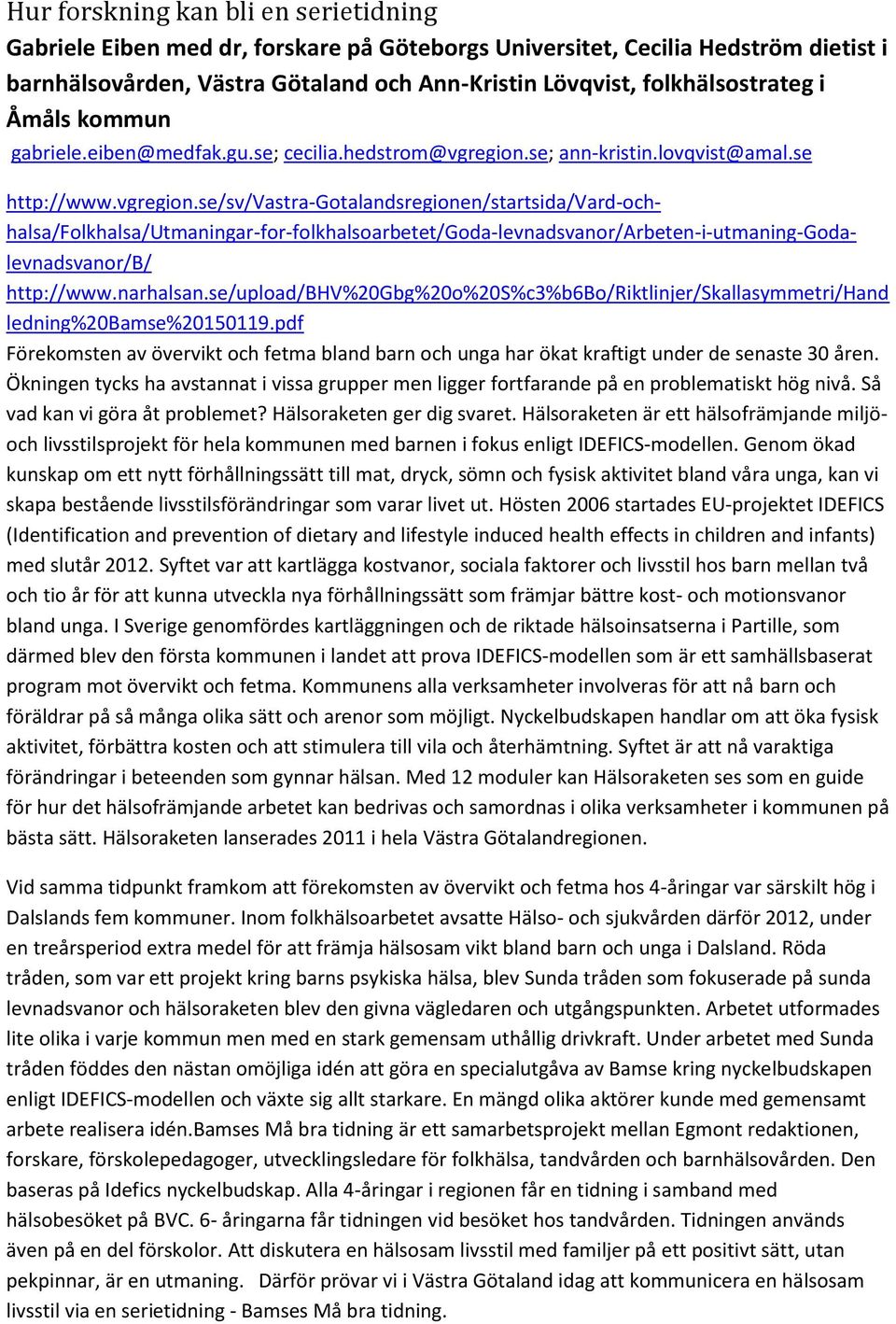 Hur forskning kan bli en serietidning

Gabriele Eiben med dr, forskare på Göteborgs Universitet, Cecilia Hedström dietist i barnhälsovården, Västra Götaland och Ann-Kristin Lövqvist, folkhälsostrateg i Åmåls kommun

gabriele.eiben@medfak.gu.se; cecilia.hedstrom@vgregion.se; ann-kristin.lovqvist@amal.se

http://www.vgregion.se/sv/Vastra-Gotalandsregionen/startsida/Vard-och-halsa/Folkhalsa/Utmaningar-for-folkhalsoarbetet/Goda-levnadsvanor/Arbeten-i-utmaning-Goda-levnadsvanor/B/

http://www.narhalsan.se/upload/BHV%20Gbg%20o%20S%c3%b6Bo/Riktlinjer/Skallasymmetri/Handledning%20Bamse%20150119.pdf

Förekomsten av övervikt och fetma bland barn och unga har ökat kraftigt under de senaste 30 åren. Ökningen tycks ha avstannat i vissa grupper men ligger fortfarande på en problematiskt hög nivå. Så vad kan vi göra åt problemet? Hälsoraketen ger dig svaret. Hälsoraketen är ett hälsofrämjande miljö- och livsstilsprojekt för hela kommunen med barnen i fokus enligt IDEFICS-modellen. Genom ökad kunskap om ett nytt förhållningssätt till mat, dryck, sömn och fysisk aktivitet bland våra unga, kan vi skapa bestående livsstilsförändringar som varar livet ut. Hösten 2006 startades EU-projektet IDEFICS (Identification and prevention of dietary and lifestyle induced health effects in children and infants) med slutår 2012. Syftet var att kartlägga kostvanor, sociala faktorer och livsstil hos barn mellan två och tio år för att kunna utveckla nya förhållningssätt som främjar bättre kost- och motionsvanor bland unga. I Sverige genomfördes kartläggningen och de riktade hälsoinsatserna i Partille, som därmed blev den första kommunen i landet att prova IDEFICS-modellen som är ett samhällsbaserat program mot övervikt och fetma. Kommunens alla verksamheter involveras för att nå barn och föräldrar på så många olika sätt och arenor som möjligt. Nyckelbudskapen handlar om att öka fysisk aktivitet, förbättra kosten och att stimulera till vila och återhämtning. Syftet är att nå varaktiga förändringar i beteenden som gynnar hälsan. Med 12 moduler kan Hälsoraketen ses som en guide för hur det hälsofrämjande arbetet kan bedrivas och samordnas i olika verksamheter i kommunen på bästa sätt. Hälsoraketen lanserades 2011 i hela Västra Götalandregionen.

Vid samma tidpunkt framkom att förekomsten av övervikt och fetma hos 4-åringar var särskilt hög i Dalslands fem kommuner. Inom folkhälsoarbetet avsatte Hälso- och sjukvården därför 2012, under en treårsperiod extra medel för att främja hälsosam vikt bland barn och unga i Dalsland. Röda tråden, som var ett projekt kring barns psykiska hälsa, blev Sunda tråden som fokuserade på sunda levnadsvanor och hälsoraketen blev den givna vägledaren och utgångspunkten. Arbetet utformades lite olika i varje kommun men med en stark gemensam uthållig drivkraft. Under arbetet med Sunda tråden föddes den nästan omöjliga idén att göra en specialutgåva av Bamse kring nyckelbudskapen enligt IDEFICS-modellen och växte sig allt starkare. En mängd olika aktörer kunde med gemensamt arbete realisera idén.Bamses Må bra tidning är ett samarbetsprojekt mellan Egmont redaktionen, forskare, förskolepedagoger, utvecklingsledare för folkhälsa, tandvården och barnhälsovården. Den baseras på Idefics nyckelbudskap. Alla 4-åringar i regionen får en tidning i samband med hälsobesöket på BVC. 6- åringarna får tidningen vid besöket hos tandvården. Tidningen används även på en del förskolor. Att diskutera en hälsosam livsstil med familjer på ett positivt sätt, utan pekpinnar, är en utmaning. Därför prövar vi i Västra Götaland idag att kommunicera en hälsosam livsstil via en serietidning - Bamses Må bra tidning.